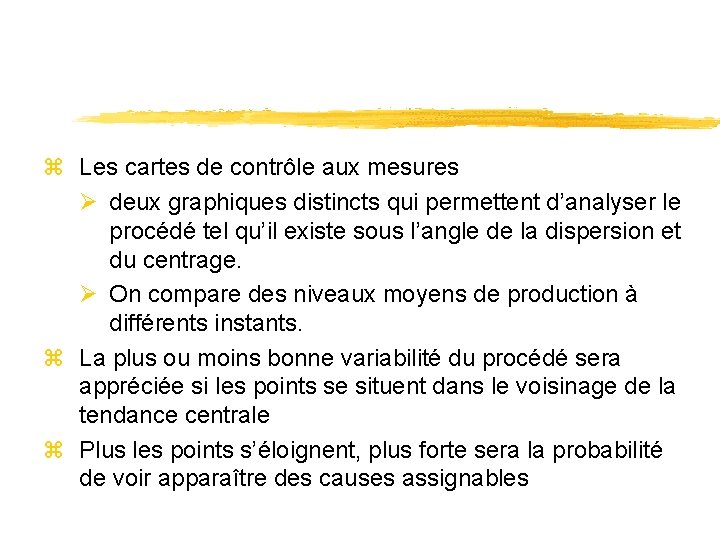 ⌘ Les cartes de contrôle aux mesures

➢ deux graphiques distincts qui permettent d'analyser le procédé tel qu'il existe sous l'angle de la dispersion et du centrage.

➢ On compare des niveaux moyens de production à différents instants.

⌘ La plus ou moins bonne variabilité du procédé sera appréciée si les points se situent dans le voisinage de la tendance centrale

⌘ Plus les points s'éloignent, plus forte sera la probabilité de voir apparaître des causes assignables